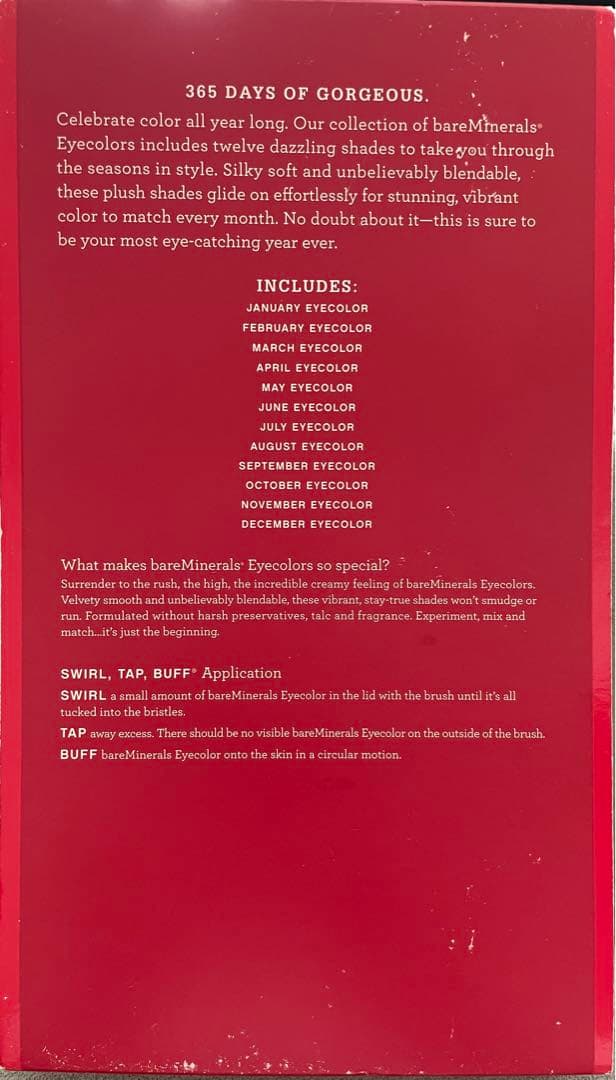 365 DAYS OF GORGEOUS.

Celebrate color all year long. Our collection of bareMinerals® Eyecolors includes twelve dazzling shades to take you through the seasons in style. Silky soft and unbelievably blendable, these plush shades glide on effortlessly for stunning, vibrant color to match every month. No doubt about it—this is sure to be your most eye-catching year ever.

INCLUDES:
JANUARY EYECOLOR
FEBRUARY EYECOLOR
MARCH EYECOLOR
APRIL EYECOLOR
MAY EYECOLOR
JUNE EYECOLOR
JULY EYECOLOR
AUGUST EYECOLOR
SEPTEMBER EYECOLOR
OCTOBER EYECOLOR
NOVEMBER EYECOLOR
DECEMBER EYECOLOR

What makes bareMinerals® Eyecolors so special?
Surrender to the rush, the high, the incredible creamy feeling of bareMinerals Eyecolors. Velvety smooth and unbelievably blendable, these vibrant, stay-true shades won't smudge or run. Formulated without harsh preservatives, talc and fragrance. Experiment, mix and match...it's just the beginning.

SWIRL, TAP, BUFF® Application
SWIRL a small amount of bareMinerals Eyecolor in the lid with the brush until it's all tucked into the bristles.
TAP away excess. There should be no visible bareMinerals Eyecolor on the outside of the brush.
BUFF bareMinerals Eyecolor onto the skin in a circular motion.